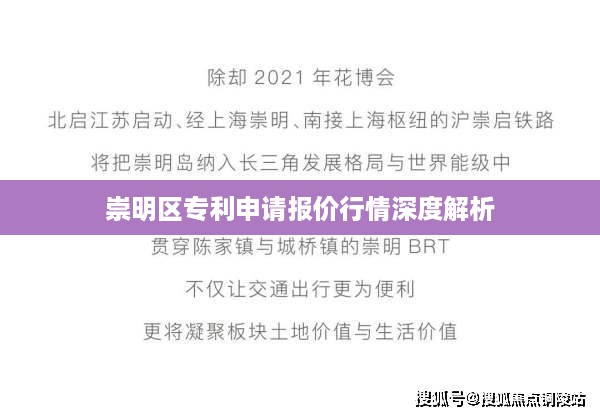 除却 2021 年花博会

北启江苏启动、经上海崇明、南接上海枢纽的沪崇启铁路

将把崇明岛纳入长三角发展格局与世界能级中

崇明区专利申请报价行情深度解析

贯穿陈家镇与城桥镇的崇明 BRT

不仅让交通出行更为便利

更将凝聚板块土地价值与生活价值

搜狐号@搜狐焦点铜陵站